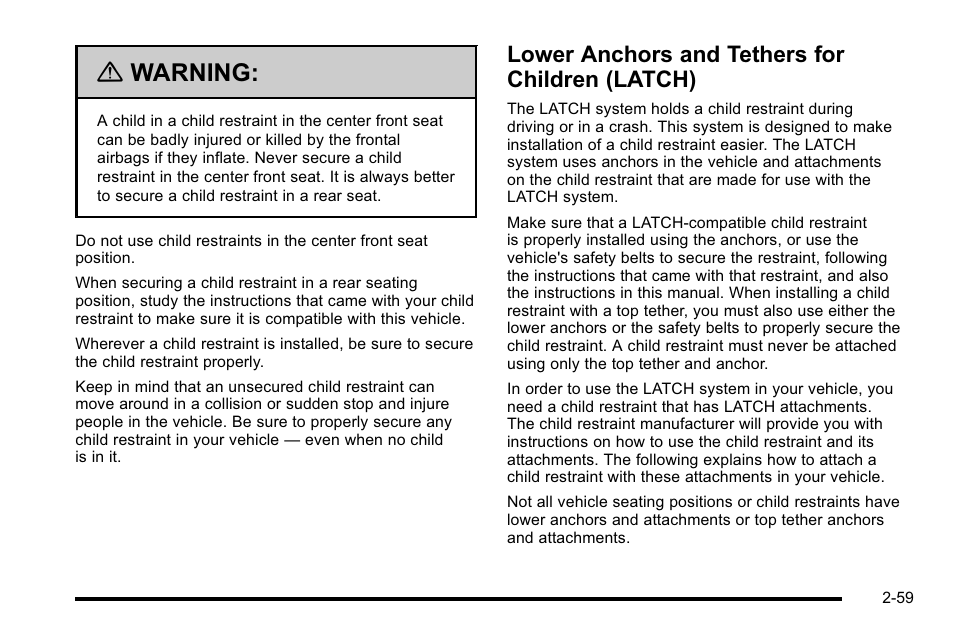 ⚠ WARNING:

A child in a child restraint in the center front seat can be badly injured or killed by the frontal airbags if they inflate. Never secure a child restraint in the center front seat. It is always better to secure a child restraint in a rear seat.

Do not use child restraints in the center front seat position.

When securing a child restraint in a rear seating position, study the instructions that came with your child restraint to make sure it is compatible with this vehicle.

Wherever a child restraint is installed, be sure to secure the child restraint properly.

Keep in mind that an unsecured child restraint can move around in a collision or sudden stop and injure people in the vehicle. Be sure to properly secure any child restraint in your vehicle — even when no child is in it.

Lower Anchors and Tethers for Children (LATCH)

The LATCH system holds a child restraint during driving or in a crash. This system is designed to make installation of a child restraint easier. The LATCH system uses anchors in the vehicle and attachments on the child restraint that are made for use with the LATCH system.

Make sure that a LATCH-compatible child restraint is properly installed using the anchors, or use the vehicle's safety belts to secure the restraint, following the instructions that came with that restraint, and also the instructions in this manual. When installing a child restraint with a top tether, you must also use either the lower anchors or the safety belts to properly secure the child restraint. A child restraint must never be attached using only the top tether and anchor.

In order to use the LATCH system in your vehicle, you need a child restraint that has LATCH attachments. The child restraint manufacturer will provide you with instructions on how to use the child restraint and its attachments. The following explains how to attach a child restraint with these attachments in your vehicle.

Not all vehicle seating positions or child restraints have lower anchors and attachments or top tether anchors and attachments.

2-59